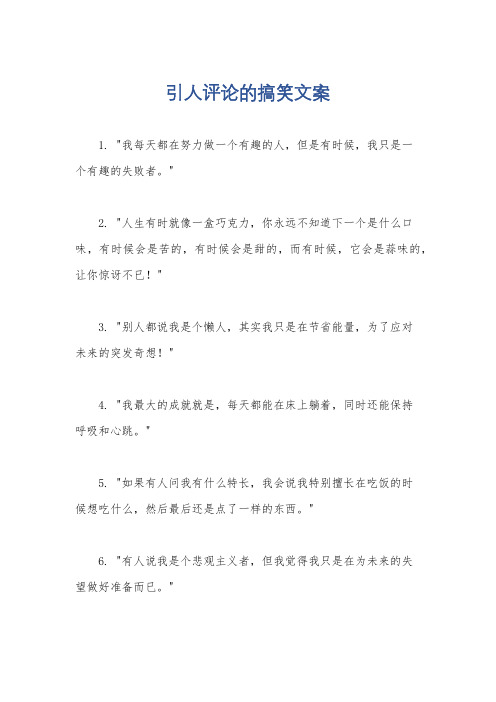 引人评论的搞笑文案

1. "我每天都在努力做一个有趣的人，但是有时候，我只是一个有趣的失败者。"

2. "人生有时就像一盒巧克力，你永远不知道下一个是什么口味，有时候会是苦的，有时候会是甜的，而有时候，它会是蒜味的，让你惊讶不已！"

3. "别人都说我是个懒人，其实我只是在节省能量，为了应对未来的突发奇想！"

4. "我最大的成就就是，每天都能在床上躺着，同时还能保持呼吸和心跳。"

5. "如果有人问我有什么特长，我会说我特别擅长在吃饭的时候想吃什么，然后最后还是点了一样的东西。"

6. "有人说我是个悲观主义者，但我觉得我只是在为未来的失望做好准备而已。"